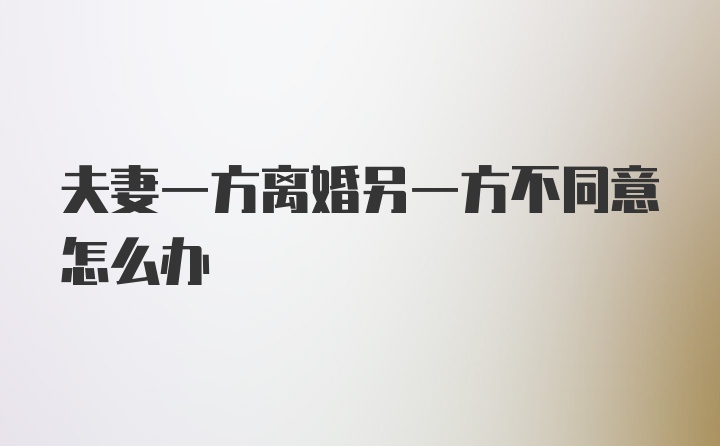 夫妻一方离婚另一方不同意怎么办